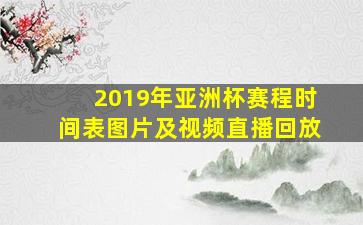 2019年亚洲杯赛程时间表图片及视频直播回放